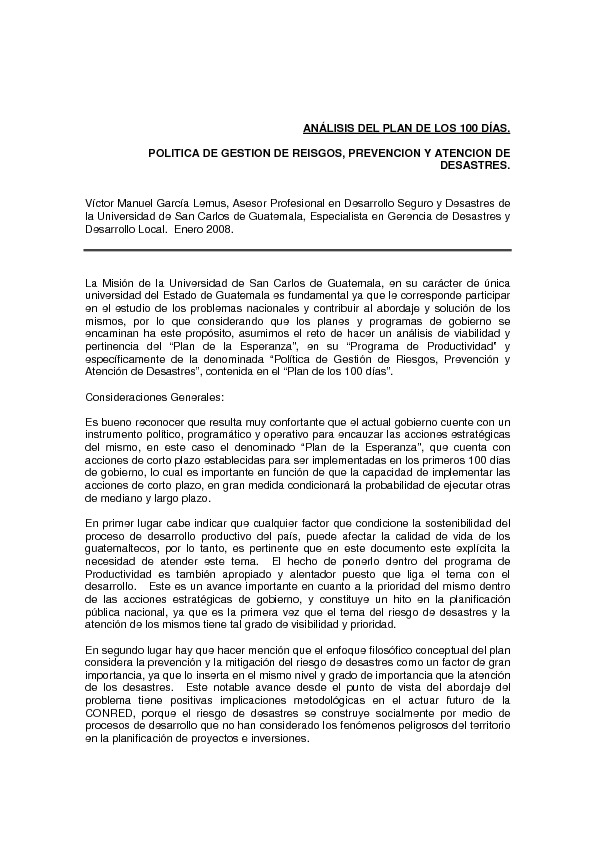 ANÁLISIS DEL PLAN DE LOS 100 DÍAS.

POLITICA DE GESTION DE REISGOS, PREVENCION Y ATENCION DE DESASTRES.

Víctor Manuel García Lemus, Asesor Profesional en Desarrollo Seguro y Desastres de la Universidad de San Carlos de Guatemala, Especialista en Gerencia de Desastres y Desarrollo Local. Enero 2008.

La Misión de la Universidad de San Carlos de Guatemala, en su carácter de única universidad del Estado de Guatemala es fundamental ya que le corresponde participar en el estudio de los problemas nacionales y contribuir al abordaje y solución de los mismos, por lo que considerando que los planes y programas de gobierno se encaminan ha este propósito, asumimos el reto de hacer un análisis de viabilidad y pertinencia del "Plan de la Esperanza", en su "Programa de Productividad" y específicamente de la denominada "Política de Gestión de Riesgos, Prevención y Atención de Desastres", contenida en el "Plan de los 100 días".

Consideraciones Generales:

Es bueno reconocer que resulta muy confortante que el actual gobierno cuente con un instrumento político, programático y operativo para encauzar las acciones estratégicas del mismo, en este caso el denominado "Plan de la Esperanza", que cuenta con acciones de corto plazo establecidas para ser implementadas en los primeros 100 días de gobierno, lo cual es importante en función de que la capacidad de implementar las acciones de corto plazo, en gran medida condicionará la probabilidad de ejecutar otras de mediano y largo plazo.

En primer lugar cabe indicar que cualquier factor que condicione la sostenibilidad del proceso de desarrollo productivo del país, puede afectar la calidad de vida de los guatemaltecos, por lo tanto, es pertinente que en este documento este explícita la necesidad de atender este tema. El hecho de ponerlo dentro del programa de Productividad es también apropiado y alentador puesto que liga el tema con el desarrollo. Este es un avance importante en cuanto a la prioridad del mismo dentro de las acciones estratégicas de gobierno, y constituye un hito en la planificación pública nacional, ya que es la primera vez que el tema del riesgo de desastres y la atención de los mismos tiene tal grado de visibilidad y prioridad.

En segundo lugar hay que hacer mención que el enfoque filosófico conceptual del plan considera la prevención y la mitigación del riesgo de desastres como un factor de gran importancia, ya que lo inserta en el mismo nivel y grado de importancia que la atención de los desastres. Este notable avance desde el punto de vista del abordaje del problema tiene positivas implicaciones metodológicas en el actuar futuro de la CONRED, porque el riesgo de desastres se construye socialmente por medio de procesos de desarrollo que no han considerado los fenómenos peligrosos del territorio en la planificación de proyectos e inversiones.